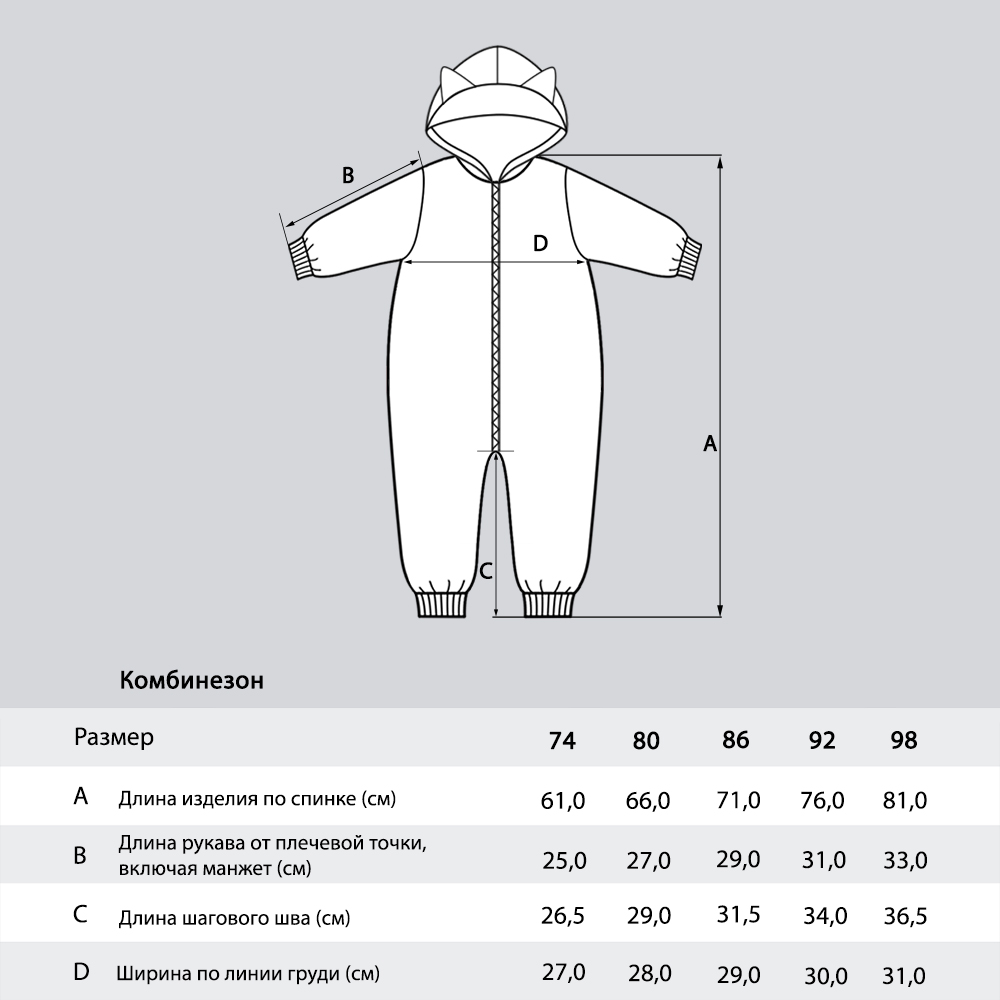 B

D

A

C

Комбинезон

| Размер | | 74 | 80 | 86 | 92 | 98 |
|---|---|---|---|---|---|---|
| A | Длина изделия по спинке (см) | 61,0 | 66,0 | 71,0 | 76,0 | 81,0 |
| B | Длина рукава от плечевой точки, включая манжет (см) | 25,0 | 27,0 | 29,0 | 31,0 | 33,0 |
| C | Длина шагового шва (см) | 26,5 | 29,0 | 31,5 | 34,0 | 36,5 |
| D | Ширина по линии груди (см) | 27,0 | 28,0 | 29,0 | 30,0 | 31,0 |